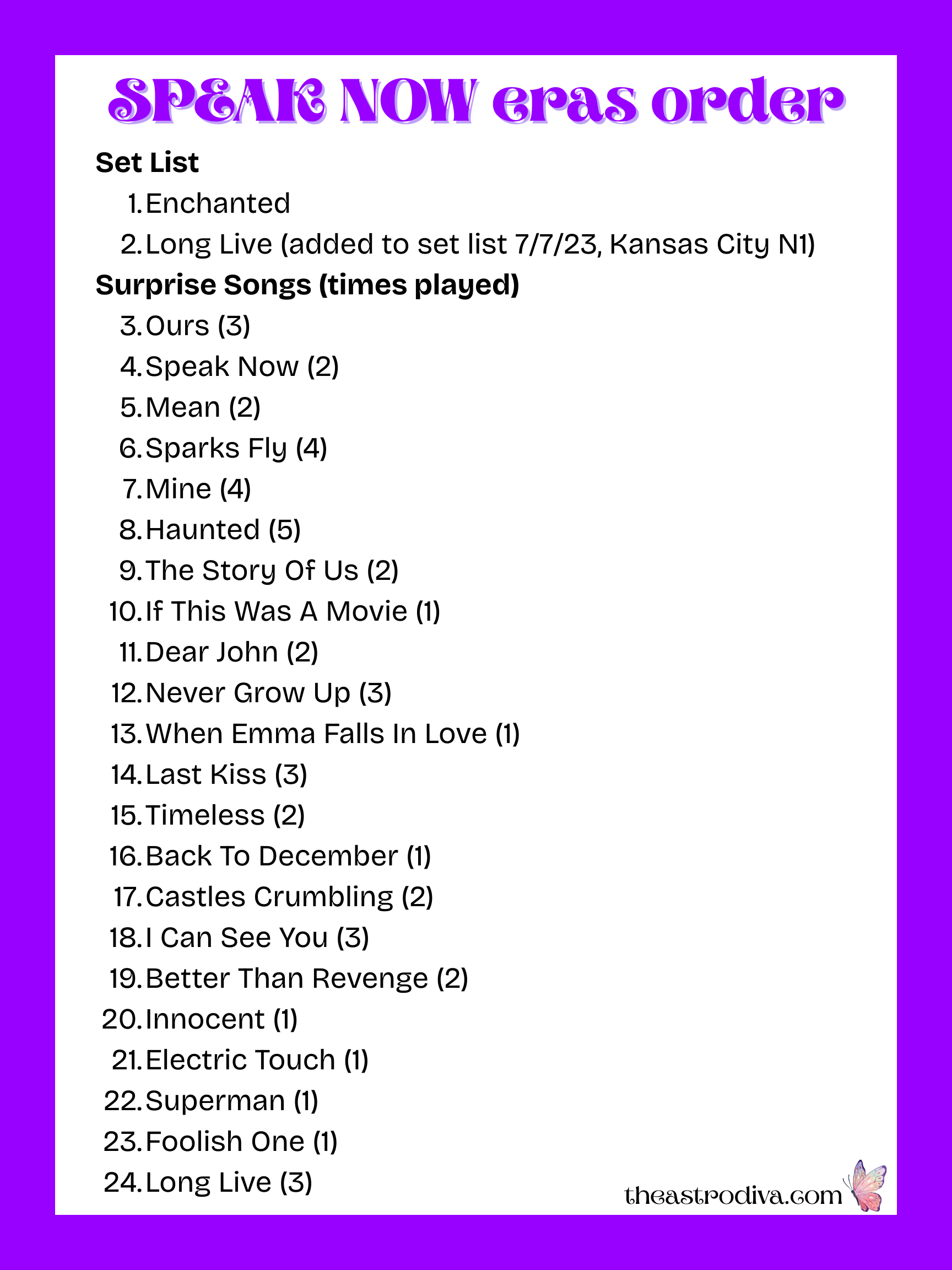 SPEAK NOW eras order

Set List

1. Enchanted
2. Long Live (added to set list 7/7/23, Kansas City N1)

Surprise Songs (times played)

3. Ours (3)
4. Speak Now (2)
5. Mean (2)
6. Sparks Fly (4)
7. Mine (4)
8. Haunted (5)
9. The Story Of Us (2)
10. If This Was A Movie (1)
11. Dear John (2)
12. Never Grow Up (3)
13. When Emma Falls In Love (1)
14. Last Kiss (3)
15. Timeless (2)
16. Back To December (1)
17. Castles Crumbling (2)
18. I Can See You (3)
19. Better Than Revenge (2)
20. Innocent (1)
21. Electric Touch (1)
22. Superman (1)
23. Foolish One (1)
24. Long Live (3)

theastrodiva.com